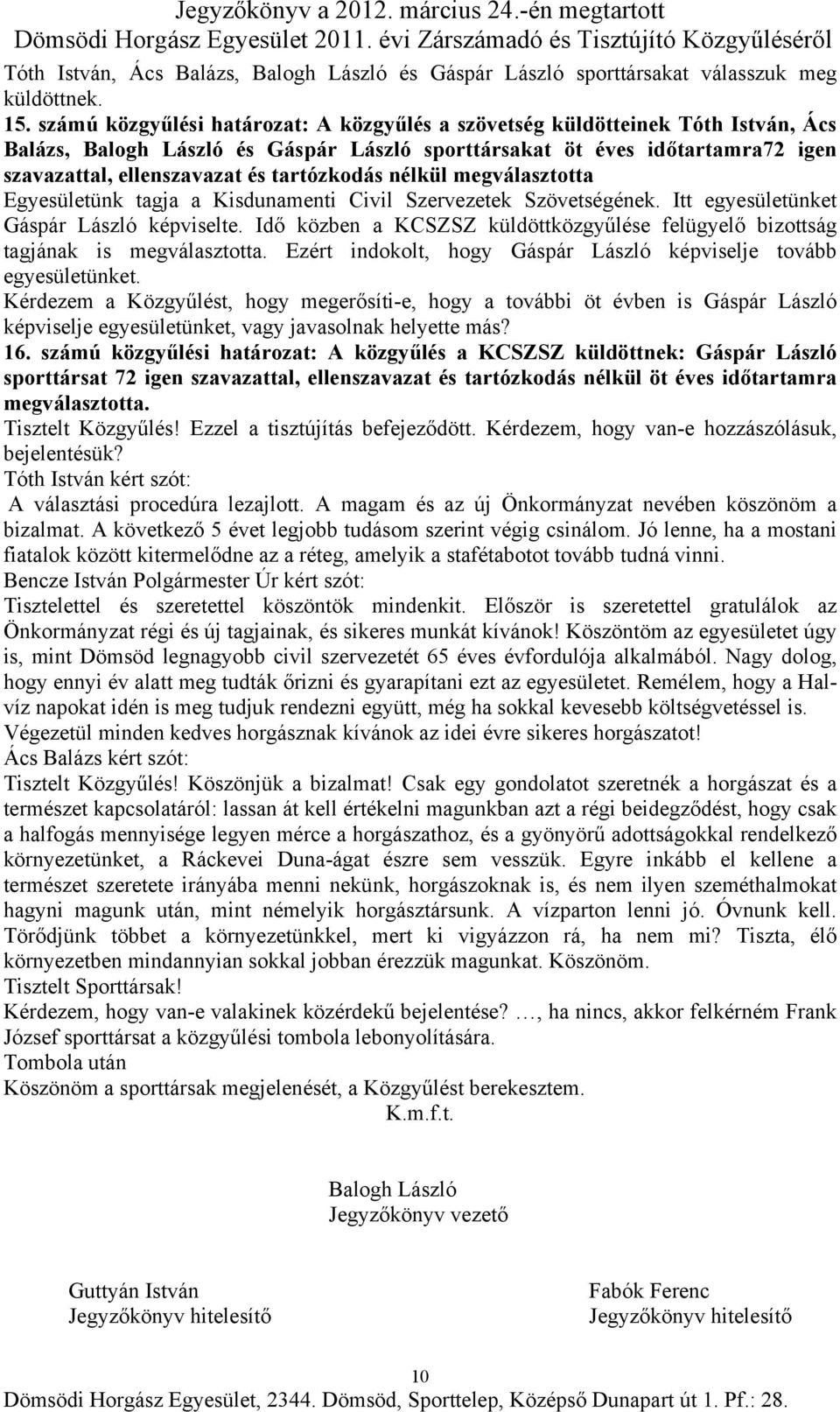 Jegyzőkönyv a 2012. március 24.-én megtartott
Dömsödi Horgász Egyesület 2011. évi Zárszámadó és Tisztújító Közgyűléséről

Tóth István, Ács Balázs, Balogh László és Gáspár László sporttársakat válasszuk meg küldöttnek.

15. számú közgyűlési határozat: A közgyűlés a szövetség küldötteinek Tóth István, Ács Balázs, Balogh László és Gáspár László sporttársakat öt éves időtartamra72 igen szavazattal, ellenszavazat és tartózkodás nélkül megválasztotta

Egyesületünk tagja a Kisdunamenti Civil Szervezetek Szövetségének. Itt egyesületünket Gáspár László képviselte. Idő közben a KCSZSZ küldöttközgyűlése felügyelő bizottság tagjának is megválasztotta. Ezért indokolt, hogy Gáspár László képviselje tovább egyesületünket.

Kérdezem a Közgyűlést, hogy megerősíti-e, hogy a további öt évben is Gáspár László képviselje egyesületünket, vagy javasolnak helyette más?

16. számú közgyűlési határozat: A közgyűlés a KCSZSZ küldöttnek: Gáspár László sporttársat 72 igen szavazattal, ellenszavazat és tartózkodás nélkül öt éves időtartamra megválasztotta.

Tisztelt Közgyűlés! Ezzel a tisztújítás befejeződött. Kérdezem, hogy van-e hozzászólásuk, bejelentésük?

Tóth István kért szót:

A választási procedúra lezajlott. A magam és az új Önkormányzat nevében köszönöm a bizalmat. A következő 5 évet legjobb tudásom szerint végig csinálom. Jó lenne, ha a mostani fiatalok között kitermelődne az a réteg, amelyik a stafétabotot tovább tudná vinni.

Bencze István Polgármester Úr kért szót:

Tisztelettel és szeretettel köszöntök mindenkit. Először is szeretettel gratulálok az Önkormányzat régi és új tagjainak, és sikeres munkát kívánok! Köszöntöm az egyesületet úgy is, mint Dömsöd legnagyobb civil szervezetét 65 éves évfordulója alkalmából. Nagy dolog, hogy ennyi év alatt meg tudták őrizni és gyarapítani ezt az egyesületet. Remélem, hogy a Halvíz napokat idén is meg tudjuk rendezni együtt, még ha sokkal kevesebb költségvetéssel is. Végezetül minden kedves horgásznak kívánok az idei évre sikeres horgászatot!

Ács Balázs kért szót:

Tisztelt Közgyűlés! Köszönjük a bizalmat! Csak egy gondolatot szeretnék a horgászat és a természet kapcsolatáról: lassan át kell értékelni magunkban azt a régi beidegződést, hogy csak a halfogás mennyisége legyen mérce a horgászathoz, és a gyönyörű adottságokkal rendelkező környezetünket, a Ráckevei Duna-ágat észre sem vesszük. Egyre inkább el kellene a természet szeretete irányába menni nekünk, horgászoknak is, és nem ilyen szeméthalmokat hagyni magunk után, mint némelyik horgásztársunk. A vízparton lenni jó. Óvnunk kell. Törődjünk többet a környezetünkkel, mert ki vigyázzon rá, ha nem mi? Tiszta, élő környezetben mindannyian sokkal jobban érezzük magunkat. Köszönöm.

Tisztelt Sporttársak!

Kérdezem, hogy van-e valakinek közérdekű bejelentése? …, ha nincs, akkor felkérném Frank József sporttársat a közgyűlési tombola lebonyolítására.

Tombola után

Köszönöm a sporttársak megjelenését, a Közgyűlést berekesztem.

K.m.f.t.

Balogh László
Jegyzőkönyv vezető

Guttyán István
Jegyzőkönyv hitelesítő

Fabók Ferenc
Jegyzőkönyv hitelesítő

10

Dömsödi Horgász Egyesület, 2344. Dömsöd, Sporttelep, Középső Dunapart út 1. Pf.: 28.